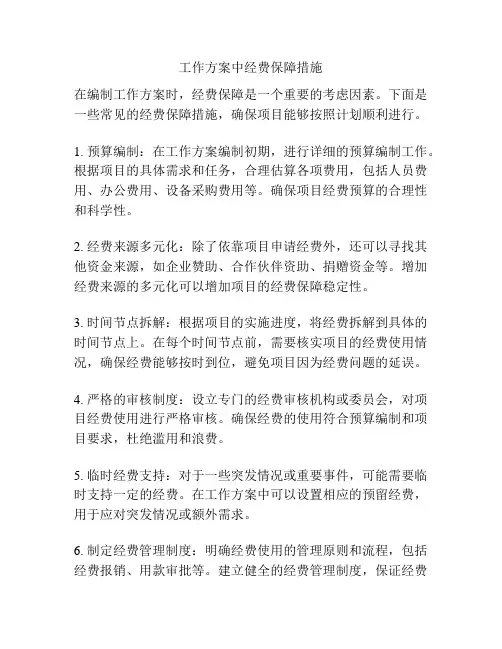 工作方案中经费保障措施

在编制工作方案时，经费保障是一个重要的考虑因素。下面是一些常见的经费保障措施，确保项目能够按照计划顺利进行。

1. 预算编制：在工作方案编制初期，进行详细的预算编制工作。根据项目的具体需求和任务，合理估算各项费用，包括人员费用、办公费用、设备采购费用等。确保项目经费预算的合理性和科学性。

2. 经费来源多元化：除了依靠项目申请经费外，还可以寻找其他资金来源，如企业赞助、合作伙伴资助、捐赠资金等。增加经费来源的多元化可以增加项目的经费保障稳定性。

3. 时间节点拆解：根据项目的实施进度，将经费拆解到具体的时间节点上。在每个时间节点前，需要核实项目的经费使用情况，确保经费能够按时到位，避免项目因为经费问题的延误。

4. 严格的审核制度：设立专门的经费审核机构或委员会，对项目经费使用进行严格审核。确保经费的使用符合预算编制和项目要求，杜绝滥用和浪费。

5. 临时经费支持：对于一些突发情况或重要事件，可能需要临时支持一定的经费。在工作方案中可以设置相应的预留经费，用于应对突发情况或额外需求。

6. 制定经费管理制度：明确经费使用的管理原则和流程，包括经费报销、用款审批等。建立健全的经费管理制度，保证经费